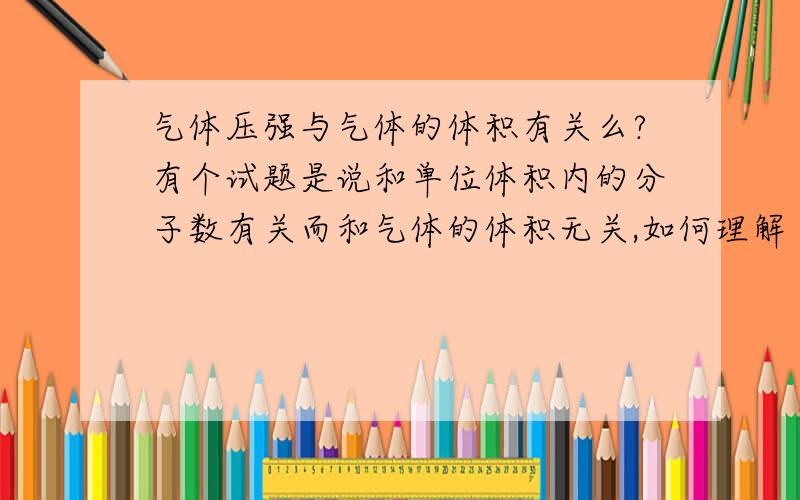 气体压强与气体的体积有关么?有个试题是说和单位体积内的分子数有关而和气体的体积无关,如何理解